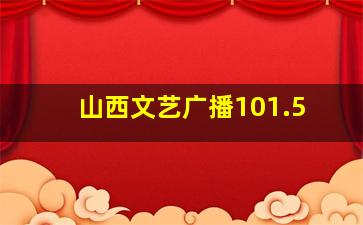 山西文艺广播101.5